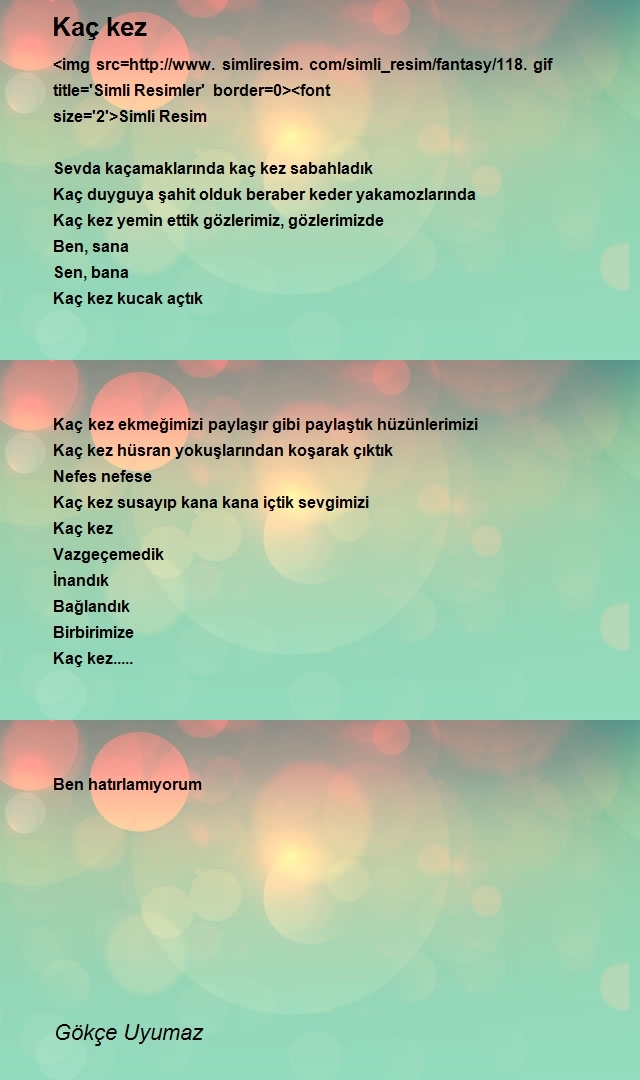 Kaç kez

<img src=http://www. simliresim. com/simli_resim/fantasy/118. gif title='Simli Resimler' border=0><font size='2'>Simli Resim

Sevda kaçamaklarında kaç kez sabahladık
Kaç duyguya şahit olduk beraber keder yakamozlarında
Kaç kez yemin ettik gözlerimiz, gözlerimizde
Ben, sana
Sen, bana
Kaç kez kucak açtık

Kaç kez ekmeğimizi paylaşır gibi paylaştık hüzünlerimizi
Kaç kez hüsran yokuşlarından koşarak çıktık
Nefes nefese
Kaç kez susayıp kana kana içtik sevgimizi
Kaç kez
Vazgeçemedik
İnandık
Bağlandık
Birbirimize
Kaç kez.....

Ben hatırlamıyorum

Gökçe Uyumaz